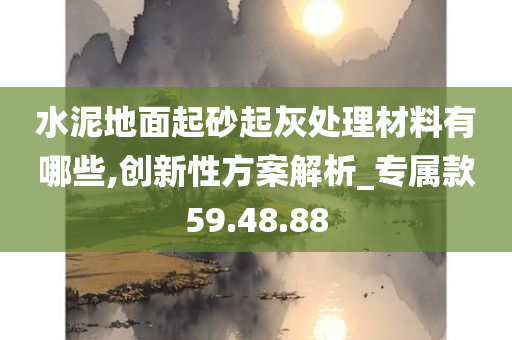 水泥地面起砂起灰处理材料有哪些,创新性方案解析_专属款59.48.88